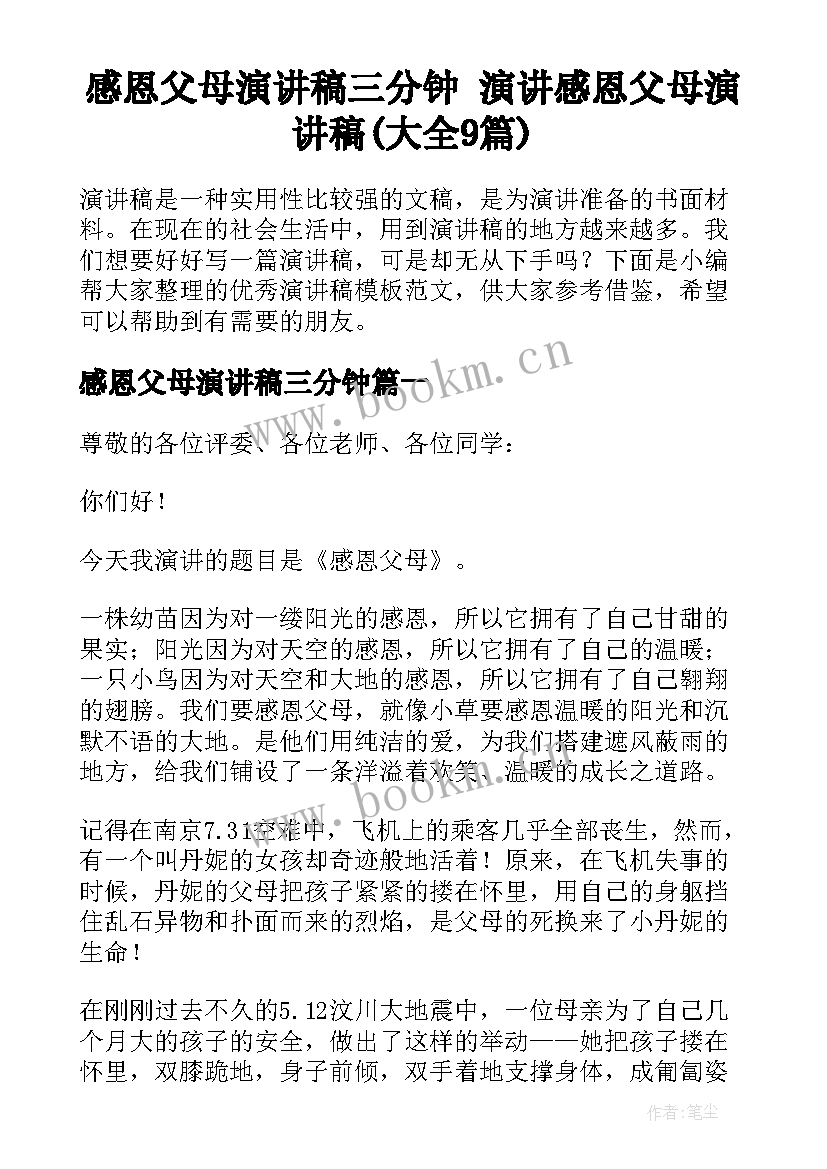 感恩父母演讲稿三分钟 演讲感恩父母演讲稿(大全9篇)

演讲稿是一种实用性比较强的文稿，是为演讲准备的书面材料。在现在的社会生活中，用到演讲稿的地方越来越多。我们想要好好写一篇演讲稿，可是却无从下手吗？下面是小编帮大家整理的优秀演讲稿模板范文，供大家参考借鉴，希望可以帮助到有需要的朋友。

感恩父母演讲稿三分钟篇一

www.bookm.cn

尊敬的各位评委、各位老师、各位同学：

你们好！

今天我演讲的题目是《感恩父母》。

一株幼苗因为对一缕阳光的感恩，所以它拥有了自己甘甜的果实；阳光因为对天空的感恩，所以它拥有了自己的温暖；一只小鸟因为对天空和大地的感恩，所以它拥有了自己翱翔的翅膀。我们要感恩父母，就像小草要感恩温暖的阳光和沉默不语的大地。是他们用纯洁的爱，为我们搭建遮风蔽雨的地方，给我们铺设了一条洋溢着欢笑、温暖的成长之道路。

www.bookm.cn

记得在南京7.31空难中，飞机上的乘客几乎全部丧生，然而，有一个叫丹妮的女孩却奇迹般地活着！原来，在飞机失事的时候，丹妮的父母把孩子紧紧的搂在怀里，用自己的身躯挡住乱石异物和扑面而来的烈焰，是父母的死换来了小丹妮的生命！

在刚刚过去不久的5.12汶川大地震中，一位母亲为了自己几个月大的孩子的安全，做出了这样的举动——她把孩子搂在怀里，双膝跪地，身子前倾，双手着地支撑身体，成匍匐姿

作者：笔尘